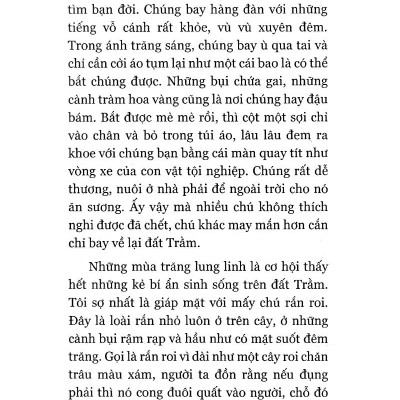 tìm bạn đời. Chúng bay hàng đàn với những tiếng vỗ cánh rất khỏe, vù vù xuyên đêm. Trong ánh trăng sáng, chúng bay ù qua tai và chỉ cần cởi áo tụm lại như một cái bao là có thể bắt chúng được. Những bụi chứa gai, những cành tràm hoa vàng cũng là nơi chúng hay đậu bám. Bắt được mè mè rồi, thì cột một sợi chỉ vào chân và bỏ trong túi áo, lâu lâu đem ra khoe với chúng bạn bằng cái màn quay tít như vòng xe của con vật tội nghiệp. Chúng rất dễ thương, nuôi ở nhà phải để ngoài trời cho nó ăn sương. Ấy vậy mà nhiều chú không thích nghi được đã chết, chú khác may mắn hơn cắn chỉ bay về lại đất Trầm.

Những mùa trăng lung linh là cơ hội thấy hết những kẻ bí ẩn sinh sống trên đất Trầm. Tôi sợ nhất là giáp mặt với mấy chú rắn roi. Đây là loài rắn nhỏ luôn ở trên cây, ở những cành bụi rậm rạp và hầu như có mặt suốt đêm trăng. Gọi là rắn roi vì dài như một cây roi chăn trâu màu xám, người ta đồn rằng nếu đụng phải thì nó cong đuôi quất vào người, chỗ đó